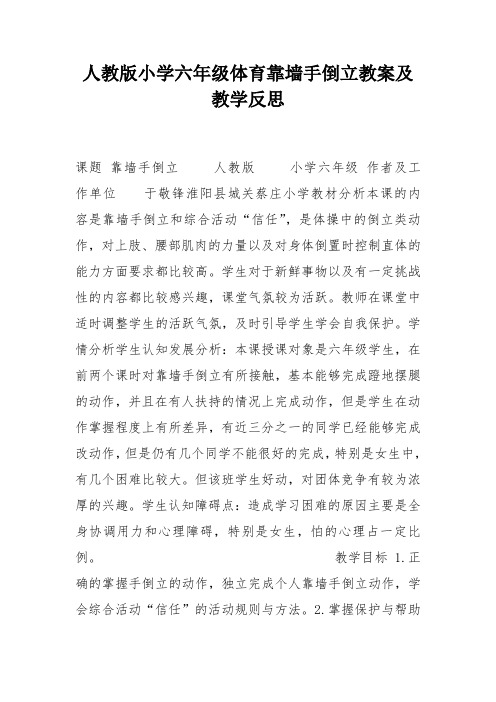 人教版小学六年级体育靠墙手倒立教案及教学反思

课题 靠墙手倒立　　人教版　　小学六年级 作者及工作单位　　于敬锋淮阳县城关蔡庄小学教材分析本课的内容是靠墙手倒立和综合活动“信任”，是体操中的倒立类动作，对上肢、腰部肌肉的力量以及对身体倒置时控制直体的能力方面要求都比较高。学生对于新鲜事物以及有一定挑战性的内容都比较感兴趣，课堂气氛较为活跃。教师在课堂中适时调整学生的活跃气氛，及时引导学生学会自我保护。学情分析学生认知发展分析：本课授课对象是六年级学生，在前两个课时对靠墙手倒立有所接触，基本能够完成蹬地摆腿的动作，并且在有人扶持的情况上完成动作，但是学生在动作掌握程度上有所差异，有近三分之一的同学已经能够完成改动作，但是仍有几个同学不能很好的完成，特别是女生中，有几个困难比较大。但该班学生好动，对团体竞争有较为浓厚的兴趣。学生认知障碍点：造成学习困难的原因主要是全身协调用力和心理障碍，特别是女生，怕的心理占一定比例。　　　　　　　　　教学目标 1.正确的掌握手倒立的动作，独立完成个人靠墙手倒立动作，学会综合活动“信任”的活动规则与方法。2.掌握保护与帮助